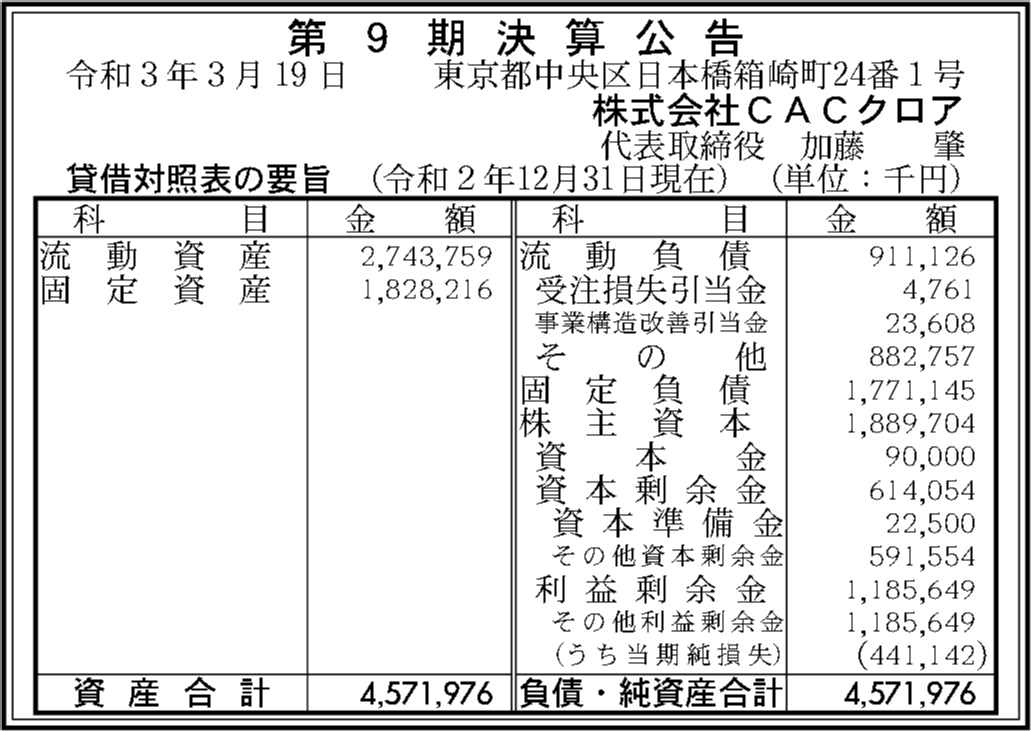 第9期決算公告

令和3年3月19日 東京都中央区日本橋箱崎町24番1号
株式会社CACクロア
代表取締役 加藤 肇

貸借対照表の要旨 (令和2年12月31日現在) (単位:千円)

| 科目 | 金額 | 科目 | 金額 |
|---|---|---|---|
| 流動資産 | 2,743,759 | 流動負債 | 911,126 |
| 固定資産 | 1,828,216 | 受注損失引当金 | 4,761 |
| | | 事業構造改善引当金 | 23,608 |
| | | その他 | 882,757 |
| | | 固定負債 | 1,771,145 |
| | | 株主資本 | 1,889,704 |
| | | 資本金 | 90,000 |
| | | 資本剰余金 | 614,054 |
| | | 資本準備金 | 22,500 |
| | | その他資本剰余金 | 591,554 |
| | | 利益剰余金 | 1,185,649 |
| | | その他利益剰余金 | 1,185,649 |
| | | (うち当期純損失) | (441,142) |
| 資産合計 | 4,571,976 | 負債・純資産合計 | 4,571,976 |